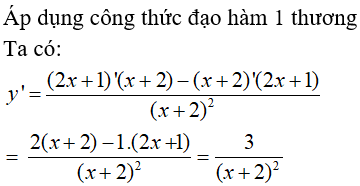 Áp dụng công thức đạo hàm 1 thương

Ta có:

$y' = \frac{(2x+1)'(x+2)-(x+2)'(2x+1)}{(x+2)^2}$

$= \frac{2(x+2)-1.(2x+1)}{(x+2)^2} = \frac{3}{(x+2)^2}$